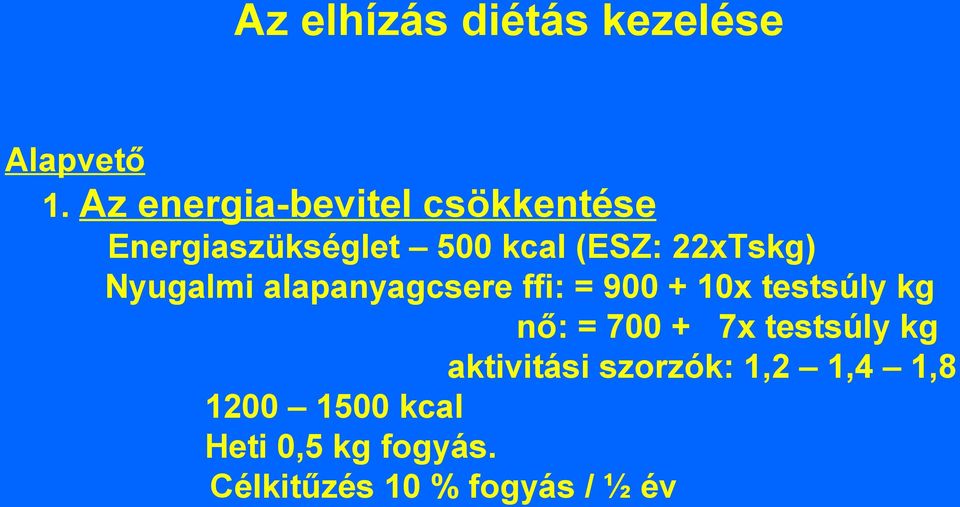 Az elhízás diétás kezelése

Alapvető

1. Az energia-bevitel csökkentése

Energiaszükséglet – 500 kcal (ESZ: 22xTskg)

Nyugalmi alapanyagcsere ffi: = 900 + 10x testsúly kg

nő: = 700 + 7x testsúly kg

aktivitási szorzók: 1,2 – 1,4 – 1,8

1200 – 1500 kcal

Heti 0,5 kg fogyás.

Célkitűzés 10 % fogyás / ½ év